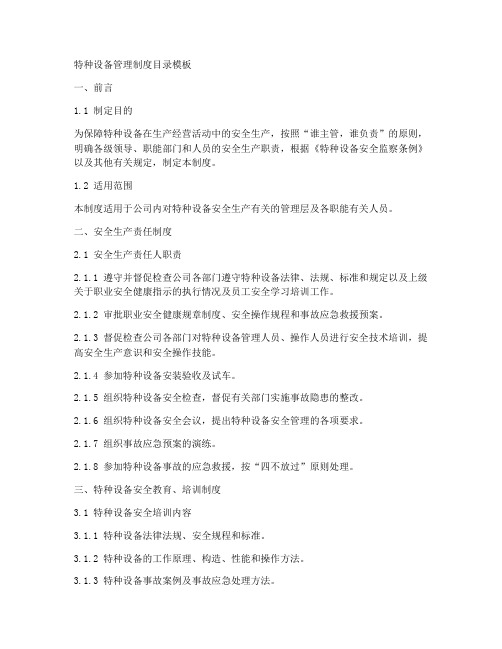 特种设备管理制度目录模板

一、前言

1.1 制定目的

为保障特种设备在生产经营活动中的安全生产，按照“谁主管，谁负责”的原则，明确各级领导、职能部门和人员的安全生产职责，根据《特种设备安全监察条例》以及其他有关规定，制定本制度。

1.2 适用范围

本制度适用于公司内对特种设备安全生产有关的管理层及各职能有关人员。

二、安全生产责任制度

2.1 安全生产责任人职责

2.1.1 遵守并督促检查公司各部门遵守特种设备法律、法规、标准和规定以及上级关于职业安全健康指示的执行情况及员工安全学习培训工作。

2.1.2 审批职业安全健康规章制度、安全操作规程和事故应急救援预案。

2.1.3 督促检查公司各部门对特种设备管理人员、操作人员进行安全技术培训，提高安全生产意识和安全操作技能。

2.1.4 参加特种设备安装验收及试车。

2.1.5 组织特种设备安全检查，督促有关部门实施事故隐患的整改。

2.1.6 组织特种设备安全会议，提出特种设备安全管理的各项要求。

2.1.7 组织事故应急预案的演练。

2.1.8 参加特种设备事故的应急救援，按“四不放过”原则处理。

三、特种设备安全教育、培训制度

3.1 特种设备安全培训内容

3.1.1 特种设备法律法规、安全规程和标准。

3.1.2 特种设备的工作原理、构造、性能和操作方法。

3.1.3 特种设备事故案例及事故应急处理方法。